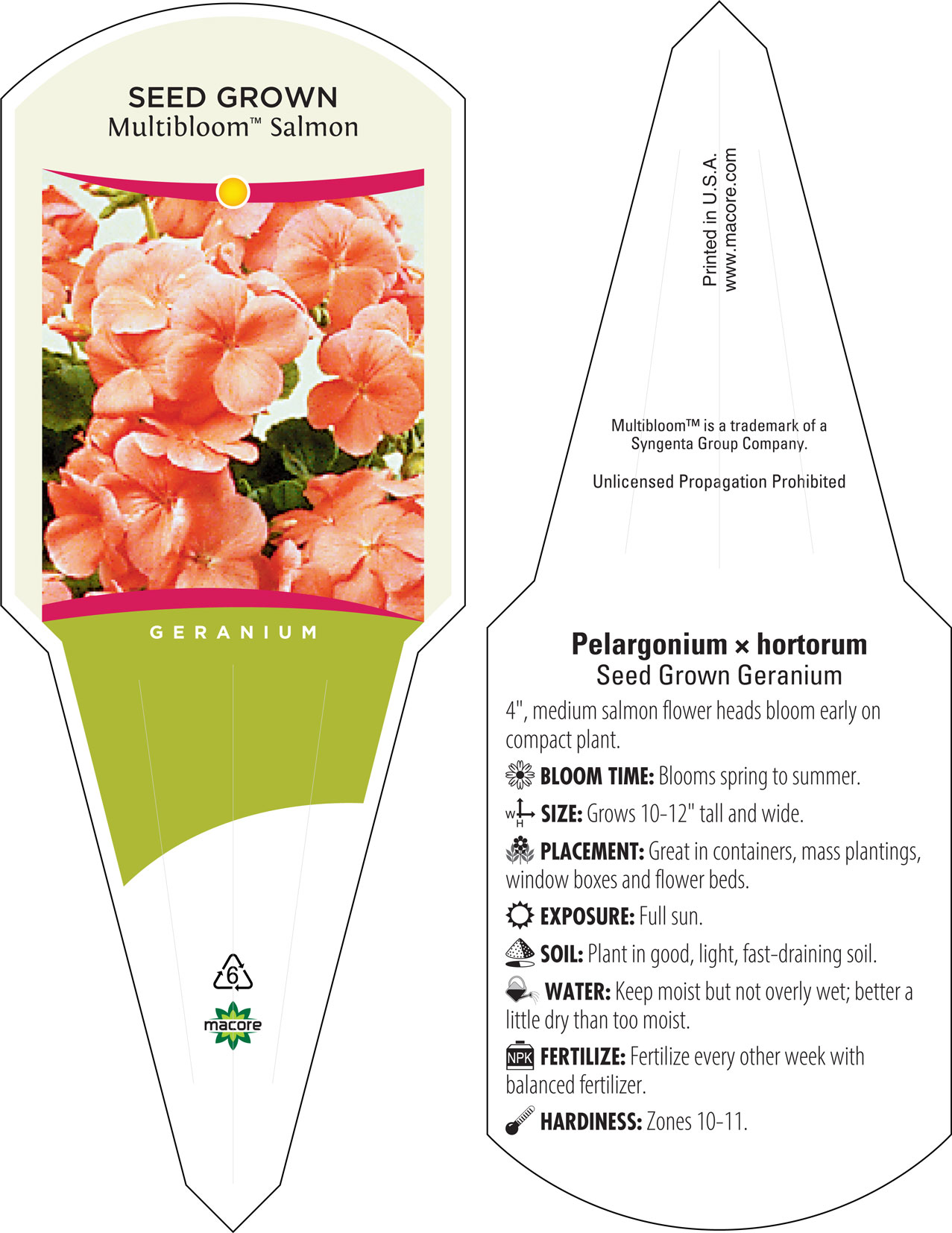 SEED GROWN
Multibloom™ Salmon

GERANIUM

6

macore

Printed in U.S.A.
www.macore.com

Multibloom™ is a trademark of a Syngenta Group Company.

Unlicensed Propagation Prohibited

Pelargonium × hortorum
Seed Grown Geranium

4", medium salmon flower heads bloom early on compact plant.

BLOOM TIME: Blooms spring to summer.

W H SIZE: Grows 10-12" tall and wide.

PLACEMENT: Great in containers, mass plantings, window boxes and flower beds.

EXPOSURE: Full sun.

SOIL: Plant in good, light, fast-draining soil.

WATER: Keep moist but not overly wet; better a little dry than too moist.

NPK FERTILIZE: Fertilize every other week with balanced fertilizer.

HARDINESS: Zones 10-11.